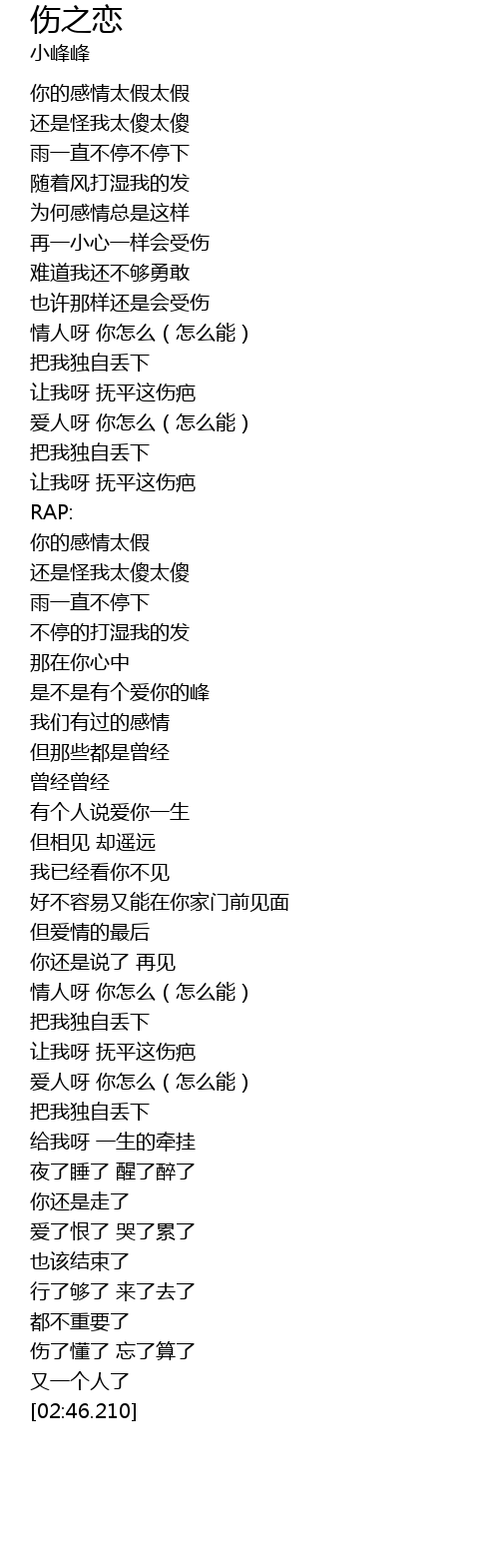 伤之恋
小峰峰

你的感情太假太假
还是怪我太傻太傻
雨一直不停不停下
随着风打湿我的发
为何感情总是这样
再一小心一样会受伤
难道我还不够勇敢
也许那样还是会受伤
情人呀 你怎么（怎么能）
把我独自丢下
让我呀 抚平这伤疤
爱人呀 你怎么（怎么能）
把我独自丢下
让我呀 抚平这伤疤
RAP:
你的感情太假
还是怪我太傻太傻
雨一直不停下
不停的打湿我的发
那在你心中
是不是有个爱你的峰
我们有过的感情
但那些都是曾经
曾经曾经
有个人说爱你一生
但相见 却遥远
我已经看你不见
好不容易又能在你家门前见面
但爱情的最后
你还是说了 再见
情人呀 你怎么（怎么能）
把我独自丢下
让我呀 抚平这伤疤
爱人呀 你怎么（怎么能）
把我独自丢下
给我呀 一生的牵挂
夜了睡了 醒了醉了
你还是走了
爱了恨了 哭了累了
也该结束了
行了够了 来了去了
都不重要了
伤了懂了 忘了算了
又一个人了
[02:46.210]